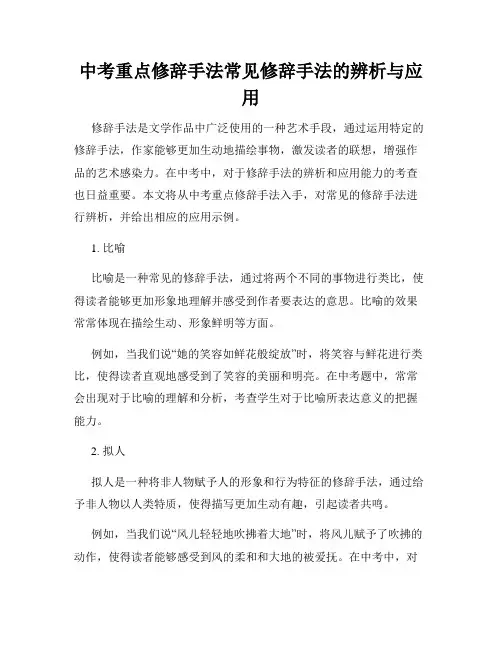 中考重点修辞手法常见修辞手法的辨析与应用

修辞手法是文学作品中广泛使用的一种艺术手段，通过运用特定的修辞手法，作家能够更加生动地描绘事物，激发读者的联想，增强作品的艺术感染力。在中考中，对于修辞手法的辨析和应用能力的考查也日益重要。本文将从中考重点修辞手法入手，对常见的修辞手法进行辨析，并给出相应的应用示例。

1. 比喻

比喻是一种常见的修辞手法，通过将两个不同的事物进行类比，使得读者能够更加形象地理解并感受到作者要表达的意思。比喻的效果常常体现在描绘生动、形象鲜明等方面。

例如，当我们说“她的笑容如鲜花般绽放”时，将笑容与鲜花进行类比，使得读者直观地感受到了笑容的美丽和明亮。在中考题中，常常会出现对于比喻的理解和分析，考查学生对于比喻所表达意义的把握能力。

2. 拟人

拟人是一种将非人物赋予人的形象和行为特征的修辞手法，通过给予非人物以人类特质，使得描写更加生动有趣，引起读者共鸣。

例如，当我们说“风儿轻轻地吹拂着大地”时，将风儿赋予了吹拂的动作，使得读者能够感受到风的柔和和大地的被爱抚。在中考中，对